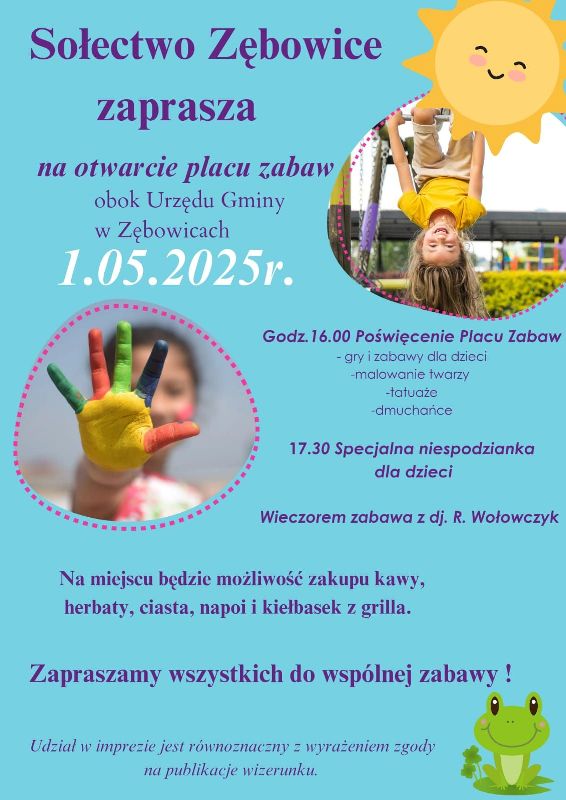 Sołectwo Zębowice

zaprasza

na otwarcie placu zabaw
obok Urzędu Gminy
w Zębowicach

1.05.2025r.

Godz.16.00 Poświęcenie Placu Zabaw
- gry i zabawy dla dzieci
-malowanie twarzy
-tatuaże
-dmuchańce

17.30 Specjalna niespodzianka dla dzieci

Wieczorem zabawa z dj. R. Wołowczyk

Na miejscu będzie możliwość zakupu kawy, herbaty, ciasta, napoi i kiełbasek z grilla.

Zapraszamy wszystkich do wspólnej zabawy !

Udział w imprezie jest równoznaczny z wyrażeniem zgody na publikacje wizerunku.